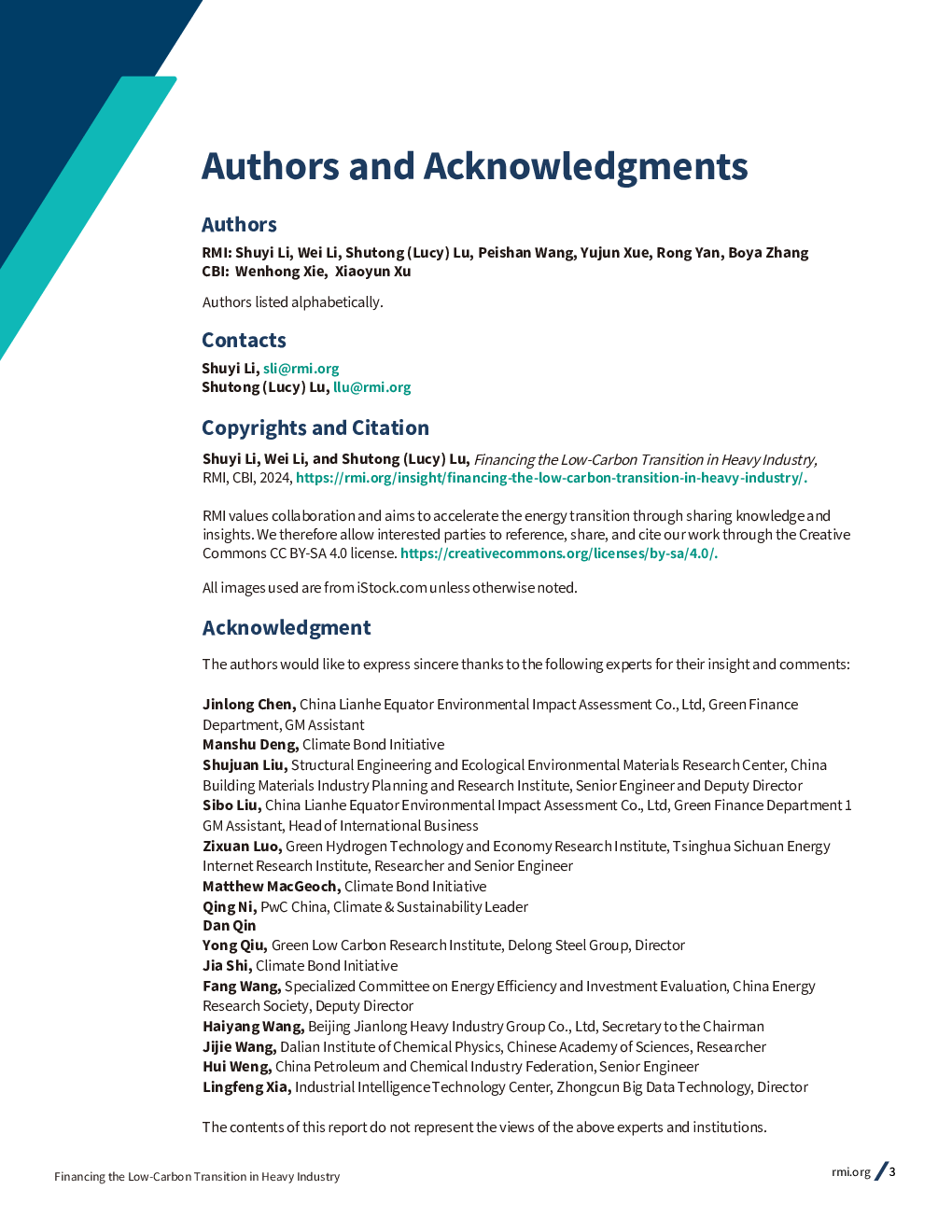 Authors and Acknowledgments

Authors

RMI: Shuyi Li, Wei Li, Shutong (Lucy) Lu, Peishan Wang, Yujun Xue, Rong Yan, Boya Zhang
CBI: Wenhong Xie, Xiaoyun Xu

Authors listed alphabetically.

Contacts

Shuyi Li, sli@rmi.org
Shutong (Lucy) Lu, llu@rmi.org

Copyrights and Citation

Shuyi Li, Wei Li, and Shutong (Lucy) Lu, Financing the Low-Carbon Transition in Heavy Industry, RMI, CBI, 2024, https://rmi.org/insight/financing-the-low-carbon-transition-in-heavy-industry/.

RMI values collaboration and aims to accelerate the energy transition through sharing knowledge and insights. We therefore allow interested parties to reference, share, and cite our work through the Creative Commons CC BY-SA 4.0 license. https://creativecommons.org/licenses/by-sa/4.0/.

All images used are from iStock.com unless otherwise noted.

Acknowledgment

The authors would like to express sincere thanks to the following experts for their insight and comments:

Jinlong Chen, China Lianhe Equator Environmental Impact Assessment Co., Ltd, Green Finance Department, GM Assistant
Manshu Deng, Climate Bond Initiative
Shujuan Liu, Structural Engineering and Ecological Environmental Materials Research Center, China Building Materials Industry Planning and Research Institute, Senior Engineer and Deputy Director
Sibo Liu, China Lianhe Equator Environmental Impact Assessment Co., Ltd, Green Finance Department 1 GM Assistant, Head of International Business
Zixuan Luo, Green Hydrogen Technology and Economy Research Institute, Tsinghua Sichuan Energy Internet Research Institute, Researcher and Senior Engineer
Matthew MacGeoch, Climate Bond Initiative
Qing Ni, PwC China, Climate & Sustainability Leader
Dan Qin
Yong Qiu, Green Low Carbon Research Institute, Delong Steel Group, Director
Jia Shi, Climate Bond Initiative
Fang Wang, Specialized Committee on Energy Efficiency and Investment Evaluation, China Energy Research Society, Deputy Director
Haiyang Wang, Beijing Jianlong Heavy Industry Group Co., Ltd, Secretary to the Chairman
Jijie Wang, Dalian Institute of Chemical Physics, Chinese Academy of Sciences, Researcher
Hui Weng, China Petroleum and Chemical Industry Federation, Senior Engineer
Lingfeng Xia, Industrial Intelligence Technology Center, Zhongcun Big Data Technology, Director

The contents of this report do not represent the views of the above experts and institutions.

Financing the Low-Carbon Transition in Heavy Industry

rmi.org / 3